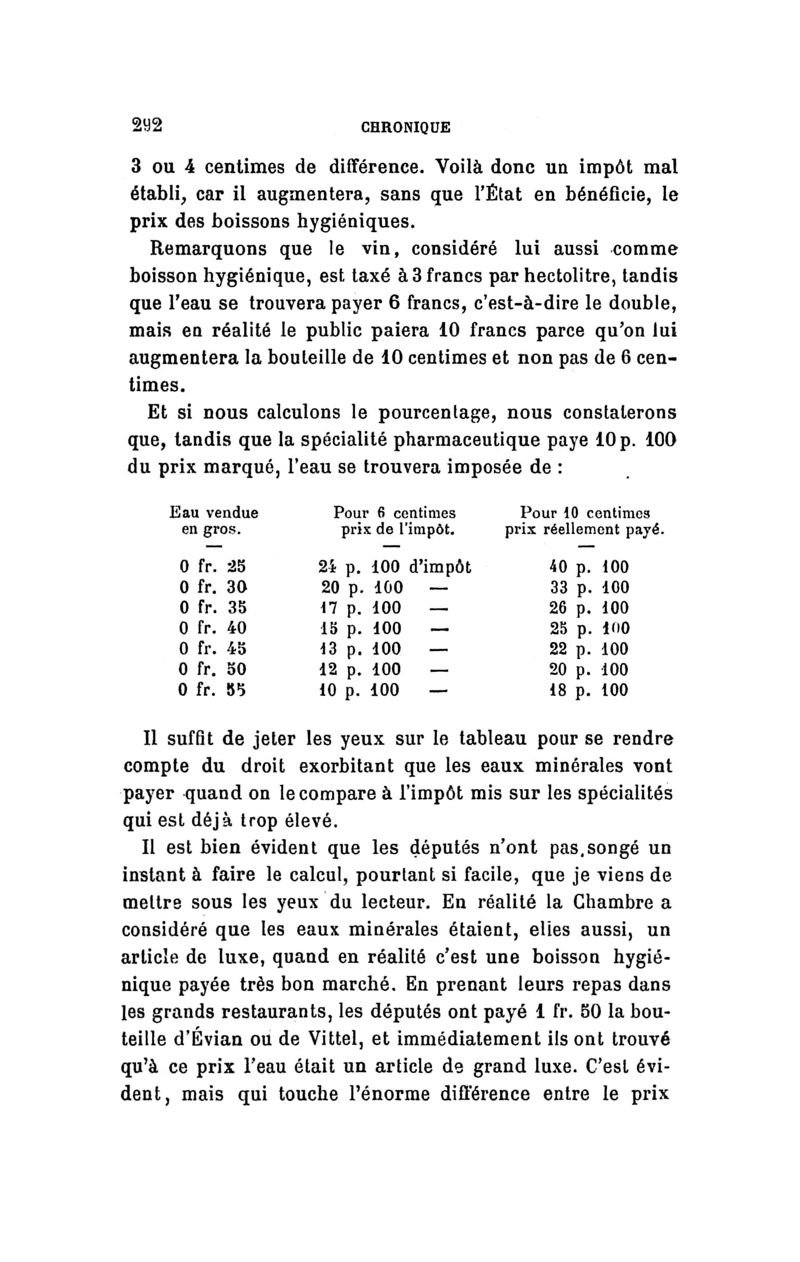 292 CHRONIQUE

3 ou 4 centimes de différence. Voilà donc un impôt mal établi, car il augmentera, sans que l'État en bénéficie, le prix des boissons hygiéniques.

Remarquons que le vin, considéré lui aussi comme boisson hygiénique, est taxé à 3 francs par hectolitre, tandis que l'eau se trouvera payer 6 francs, c'est-à-dire le double, mais en réalité le public paiera 10 francs parce qu'on lui augmentera la bouteille de 10 centimes et non pas de 6 centimes.

Et si nous calculons le pourcentage, nous constaterons que, tandis que la spécialité pharmaceutique paye 10 p. 100 du prix marqué, l'eau se trouvera imposée de :

| Eau vendue en gros. | Pour 6 centimes prix de l'impôt. | Pour 10 centimes prix réellement payé. |
|---|---|---|
| — | — | — |
| 0 fr. 25 | 24 p. 100 d'impôt | 40 p. 100 |
| 0 fr. 30 | 20 p. 100 — | 33 p. 100 |
| 0 fr. 35 | 17 p. 100 — | 26 p. 100 |
| 0 fr. 40 | 15 p. 100 — | 25 p. 100 |
| 0 fr. 45 | 13 p. 100 — | 22 p. 100 |
| 0 fr. 50 | 12 p. 100 — | 20 p. 100 |
| 0 fr. 55 | 10 p. 100 — | 18 p. 100 |

Il suffit de jeter les yeux sur le tableau pour se rendre compte du droit exorbitant que les eaux minérales vont payer quand on le compare à l'impôt mis sur les spécialités qui est déjà trop élevé.

Il est bien évident que les députés n'ont pas songé un instant à faire le calcul, pourtant si facile, que je viens de mettre sous les yeux du lecteur. En réalité la Chambre a considéré que les eaux minérales étaient, elles aussi, un article de luxe, quand en réalité c'est une boisson hygiénique payée très bon marché. En prenant leurs repas dans les grands restaurants, les députés ont payé 1 fr. 50 la bouteille d'Évian ou de Vittel, et immédiatement ils ont trouvé qu'à ce prix l'eau était un article de grand luxe. C'est évident, mais qui touche l'énorme différence entre le prix